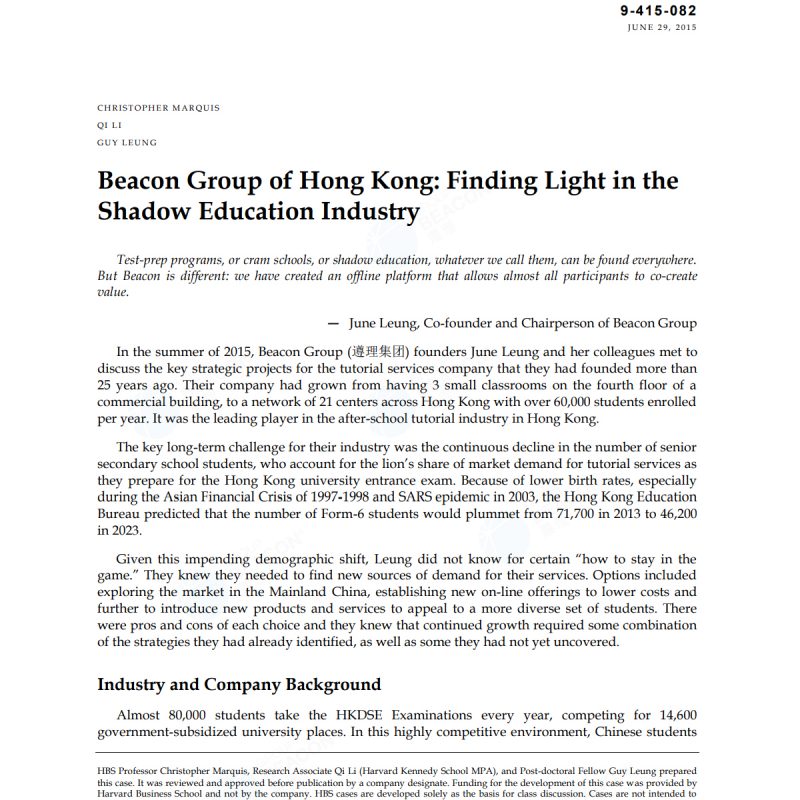 9-415-082
JUNE 29, 2015

CHRISTOPHER MARQUIS
QI LI
GUY LEUNG

Beacon Group of Hong Kong: Finding Light in the Shadow Education Industry

Test-prep programs, or cram schools, or shadow education, whatever we call them, can be found everywhere. But Beacon is different: we have created an offline platform that allows almost all participants to co-create value.

— June Leung, Co-founder and Chairperson of Beacon Group

In the summer of 2015, Beacon Group (遵理集团) founders June Leung and her colleagues met to discuss the key strategic projects for the tutorial services company that they had founded more than 25 years ago. Their company had grown from having 3 small classrooms on the fourth floor of a commercial building, to a network of 21 centers across Hong Kong with over 60,000 students enrolled per year. It was the leading player in the after-school tutorial industry in Hong Kong.

The key long-term challenge for their industry was the continuous decline in the number of senior secondary school students, who account for the lion's share of market demand for tutorial services as they prepare for the Hong Kong university entrance exam. Because of lower birth rates, especially during the Asian Financial Crisis of 1997-1998 and SARS epidemic in 2003, the Hong Kong Education Bureau predicted that the number of Form-6 students would plummet from 71,700 in 2013 to 46,200 in 2023.

Given this impending demographic shift, Leung did not know for certain "how to stay in the game." They knew they needed to find new sources of demand for their services. Options included exploring the market in the Mainland China, establishing new on-line offerings to lower costs and further to introduce new products and services to appeal to a more diverse set of students. There were pros and cons of each choice and they knew that continued growth required some combination of the strategies they had already identified, as well as some they had not yet uncovered.

Industry and Company Background

Almost 80,000 students take the HKDSE Examinations every year, competing for 14,600 government-subsidized university places. In this highly competitive environment, Chinese students

HBS Professor Christopher Marquis, Research Associate Qi Li (Harvard Kennedy School MPA), and Post-doctoral Fellow Guy Leung prepared this case. It was reviewed and approved before publication by a company designate. Funding for the development of this case was provided by Harvard Business School and not by the company. HBS cases are developed solely as the basis for class discussion. Cases are not intended to